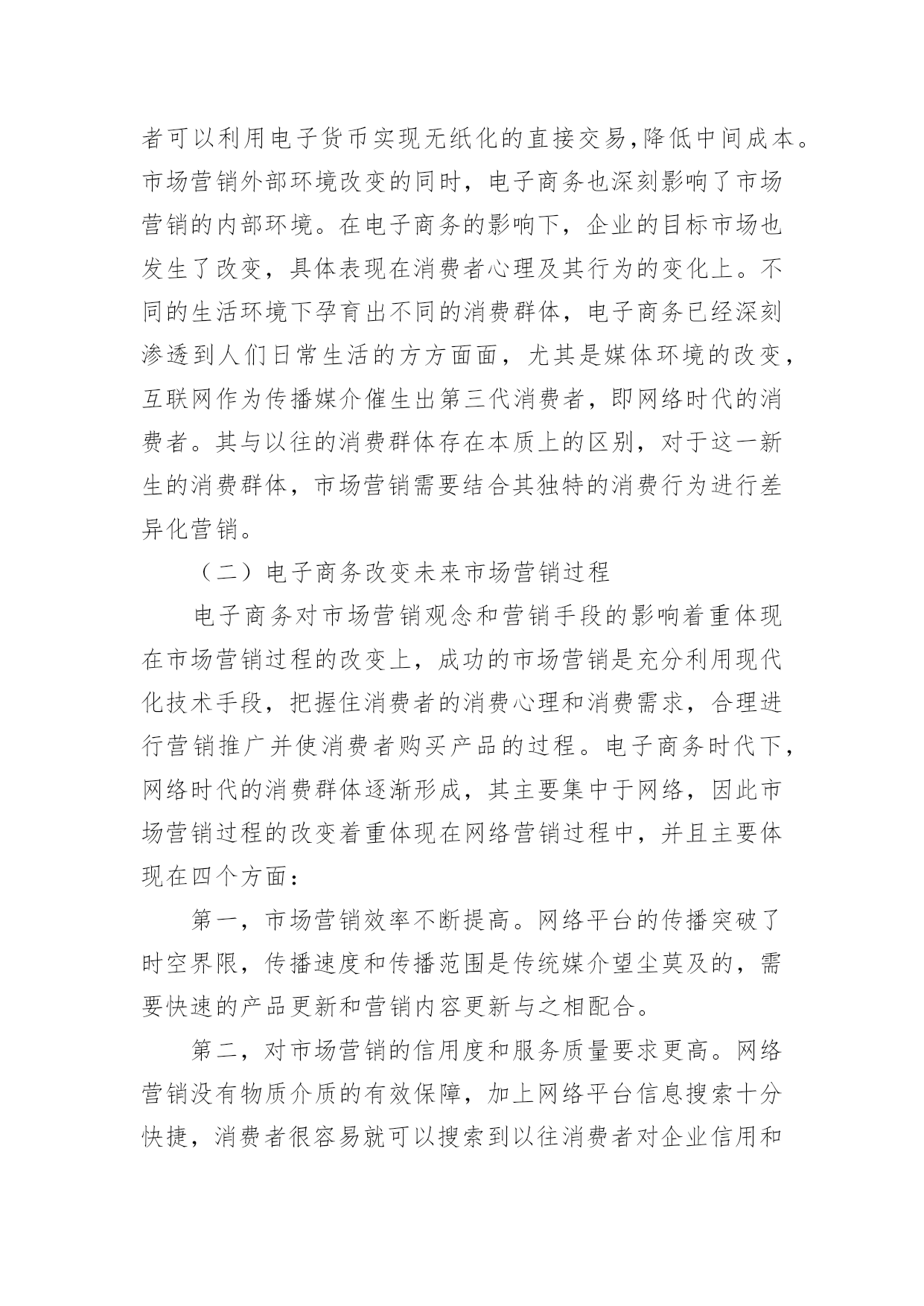 者可以利用电子货币实现无纸化的直接交易,降低中间成本。市场营销外部环境改变的同时，电子商务也深刻影响了市场营销的内部环境。在电子商务的影响下，企业的目标市场也发生了改变，具体表现在消费者心理及其行为的变化上。不同的生活环境下孕育出不同的消费群体，电子商务已经深刻渗透到人们日常生活的方方面面，尤其是媒体环境的改变，互联网作为传播媒介催生出第三代消费者，即网络时代的消费者。其与以往的消费群体存在本质上的区别，对于这一新生的消费群体，市场营销需要结合其独特的消费行为进行差异化营销。

（二）电子商务改变未来市场营销过程

电子商务对市场营销观念和营销手段的影响着重体现在市场营销过程的改变上，成功的市场营销是充分利用现代化技术手段，把握住消费者的消费心理和消费需求，合理进行营销推广并使消费者购买产品的过程。电子商务时代下，网络时代的消费群体逐渐形成，其主要集中于网络，因此市场营销过程的改变着重体现在网络营销过程中，并且主要体现在四个方面：

第一，市场营销效率不断提高。网络平台的传播突破了时空界限，传播速度和传播范围是传统媒介望尘莫及的，需要快速的产品更新和营销内容更新与之相配合。

第二，对市场营销的信用度和服务质量要求更高。网络营销没有物质介质的有效保障，加上网络平台信息搜索十分快捷，消费者很容易就可以搜索到以往消费者对企业信用和